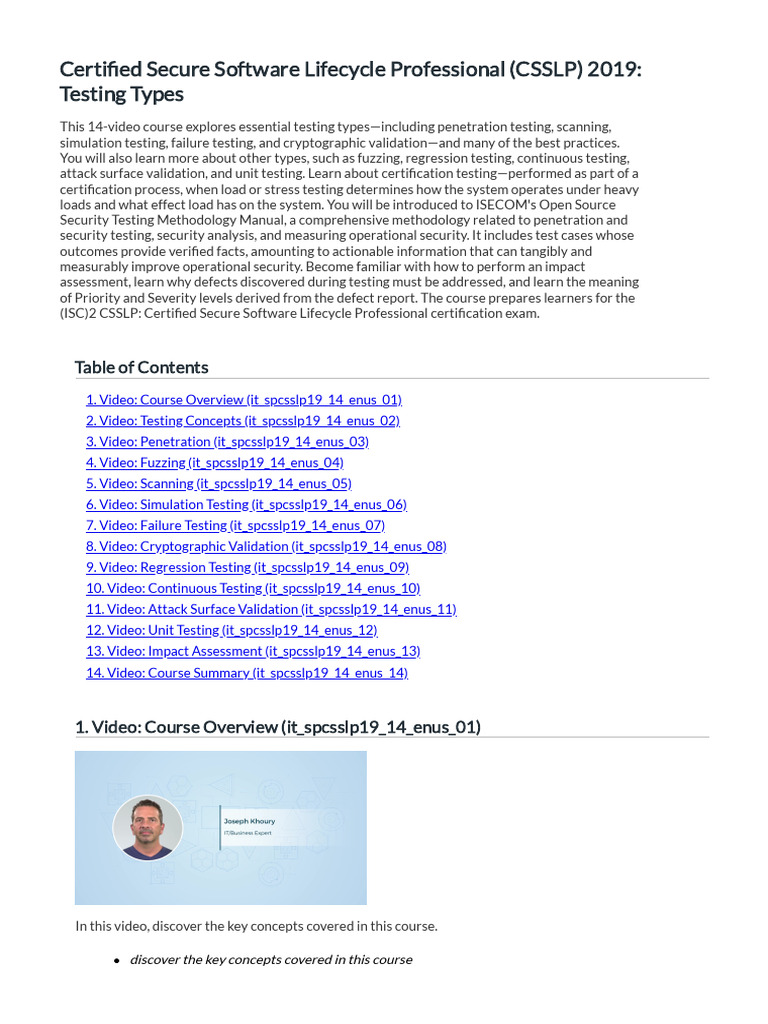 Certified Secure Software Lifecycle Professional (CSSLP) 2019: Testing Types

This 14-video course explores essential testing types—including penetration testing, scanning, simulation testing, failure testing, and cryptographic validation—and many of the best practices. You will also learn more about other types, such as fuzzing, regression testing, continuous testing, attack surface validation, and unit testing. Learn about certification testing—performed as part of a certification process, when load or stress testing determines how the system operates under heavy loads and what effect load has on the system. You will be introduced to ISECOM's Open Source Security Testing Methodology Manual, a comprehensive methodology related to penetration and security testing, security analysis, and measuring operational security. It includes test cases whose outcomes provide verified facts, amounting to actionable information that can tangibly and measurably improve operational security. Become familiar with how to perform an impact assessment, learn why defects discovered during testing must be addressed, and learn the meaning of Priority and Severity levels derived from the defect report. The course prepares learners for the (ISC)2 CSSLP: Certified Secure Software Lifecycle Professional certification exam.

Table of Contents

1. Video: Course Overview (it_spcsslp19_14_enus_01)
2. Video: Testing Concepts (it_spcsslp19_14_enus_02)
3. Video: Penetration (it_spcsslp19_14_enus_03)
4. Video: Fuzzing (it_spcsslp19_14_enus_04)
5. Video: Scanning (it_spcsslp19_14_enus_05)
6. Video: Simulation Testing (it_spcsslp19_14_enus_06)
7. Video: Failure Testing (it_spcsslp19_14_enus_07)
8. Video: Cryptographic Validation (it_spcsslp19_14_enus_08)
9. Video: Regression Testing (it_spcsslp19_14_enus_09)
10. Video: Continuous Testing (it_spcsslp19_14_enus_10)
11. Video: Attack Surface Validation (it_spcsslp19_14_enus_11)
12. Video: Unit Testing (it_spcsslp19_14_enus_12)
13. Video: Impact Assessment (it_spcsslp19_14_enus_13)
14. Video: Course Summary (it_spcsslp19_14_enus_14)

1. Video: Course Overview (it_spcsslp19_14_enus_01)

Joseph Khoury
IT/Business Expert

In this video, discover the key concepts covered in this course.

• discover the key concepts covered in this course